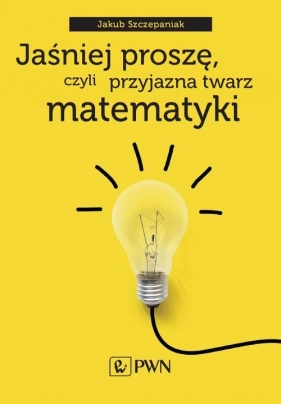 Jakub Szczepaniak

Jaśniej proszę,
czyli przyjazna twarz
matematyki

PWN